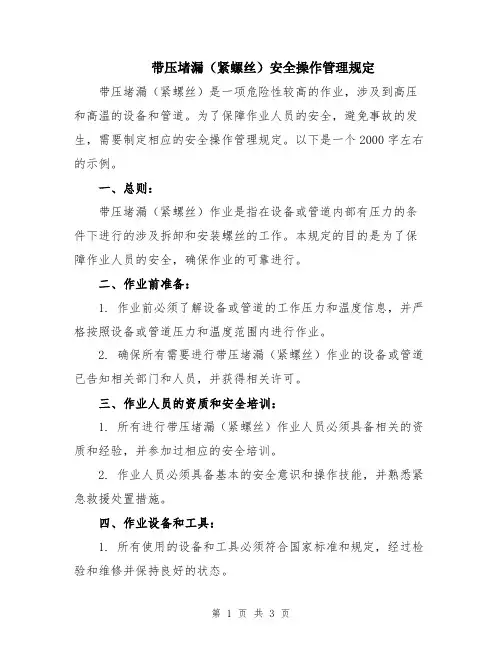 带压堵漏（紧螺丝）安全操作管理规定

带压堵漏（紧螺丝）是一项危险性较高的作业，涉及到高压和高温的设备和管道。为了保障作业人员的安全，避免事故的发生，需要制定相应的安全操作管理规定。以下是一个 2000 字左右的示例。

一、总则：

带压堵漏（紧螺丝）作业是指在设备或管道内部有压力的条件下进行的涉及拆卸和安装螺丝的工作。本规定的目的是为了保障作业人员的安全，确保作业的可靠进行。

二、作业前准备：

1. 作业前必须了解设备或管道的工作压力和温度信息，并严格按照设备或管道压力和温度范围内进行作业。

2. 确保所有需要进行带压堵漏（紧螺丝）作业的设备或管道已告知相关部门和人员，并获得相关许可。

三、作业人员的资质和安全培训：

1. 所有进行带压堵漏（紧螺丝）作业人员必须具备相关的资质和经验，并参加过相应的安全培训。

2. 作业人员必须具备基本的安全意识和操作技能，并熟悉紧急救援处置措施。

四、作业设备和工具：

1. 所有使用的设备和工具必须符合国家标准和规定，经过检验和维修并保持良好的状态。

第 1 页 共 3 页